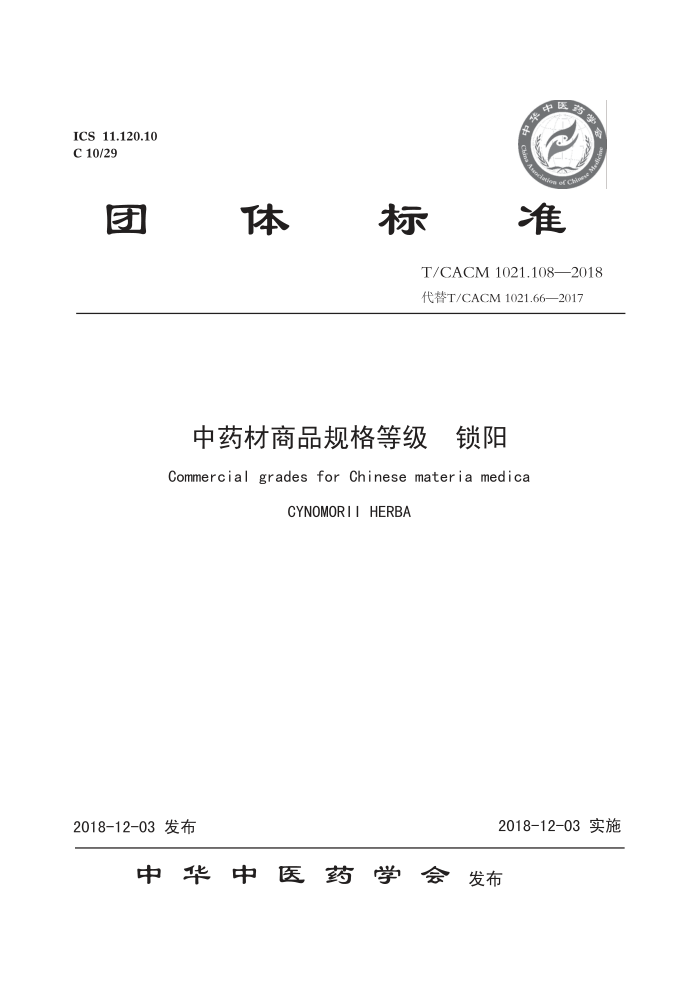 ICS 11.120.10
C 10/29

中华中医药学会
China Association of Chinese Medicine

团 体 标 准

T/CACM 1021.108—2018
代替T/CACM 1021.66—2017

中药材商品规格等级 锁阳

Commercial grades for Chinese materia medica

CYNOMORII HERBA

2018-12-03 发布

2018-12-03 实施

中 华 中 医 药 学 会 发布